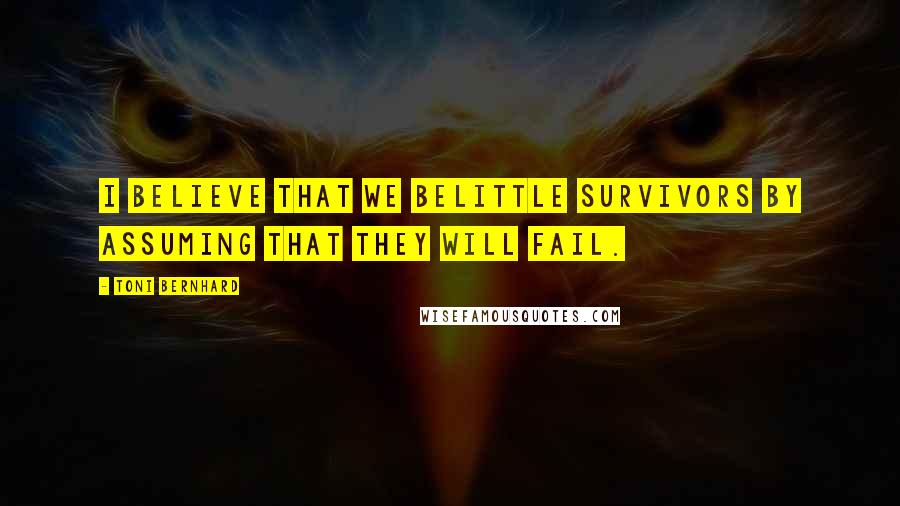 I BELIEVE THAT WE BELITTLE SURVIVORS BY ASSUMING THAT THEY WILL FAIL.

- TONI BERNHARD

WISEFAMOUSQUOTES.COM